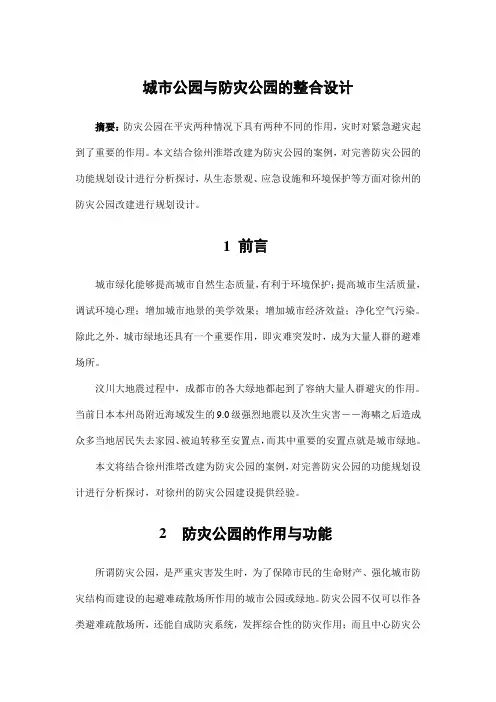 城市公园与防灾公园的整合设计

摘要：防灾公园在平灾两种情况下具有两种不同的作用，灾时对紧急避灾起到了重要的作用。本文结合徐州淮塔改建为防灾公园的案例，对完善防灾公园的功能规划设计进行分析探讨，从生态景观、应急设施和环境保护等方面对徐州的防灾公园改建进行规划设计。

1 前言

城市绿化能够提高城市自然生态质量，有利于环境保护；提高城市生活质量，调试环境心理；增加城市地景的美学效果；增加城市经济效益；净化空气污染。除此之外，城市绿地还具有一个重要作用，即灾难突发时，成为大量人群的避难场所。

汶川大地震过程中，成都市的各大绿地都起到了容纳大量人群避灾的作用。当前日本本州岛附近海域发生的9.0级强烈地震以及次生灾害——海啸之后造成众多当地居民失去家园、被迫转移至安置点，而其中重要的安置点就是城市绿地。

本文将结合徐州淮塔改建为防灾公园的案例，对完善防灾公园的功能规划设计进行分析探讨，对徐州的防灾公园建设提供经验。

2 防灾公园的作用与功能

所谓防灾公园，是严重灾害发生时，为了保障市民的生命财产、强化城市防灾结构而建设的起避难疏散场所作用的城市公园或绿地。防灾公园不仅可以作各类避难疏散场所，还能自成防灾系统，发挥综合性的防灾作用；而且中心防灾公